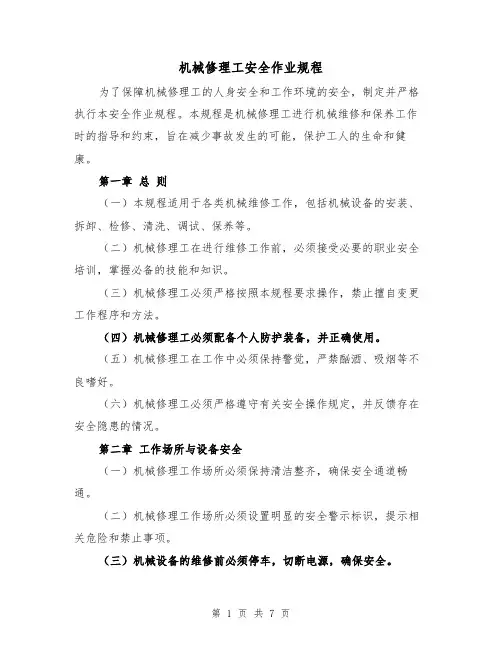 机械修理工安全作业规程

为了保障机械修理工的人身安全和工作环境的安全，制定并严格执行本安全作业规程。本规程是机械修理工进行机械维修和保养工作时的指导和约束，旨在减少事故发生的可能，保护工人的生命和健康。

第一章 总 则

（一）本规程适用于各类机械维修工作，包括机械设备的安装、拆卸、检修、清洗、调试、保养等。

（二）机械修理工在进行维修工作前，必须接受必要的职业安全培训，掌握必备的技能和知识。

（三）机械修理工必须严格按照本规程要求操作，禁止擅自变更工作程序和方法。

（四）机械修理工必须配备个人防护装备，并正确使用。

（五）机械修理工在工作中必须保持警觉，严禁酗酒、吸烟等不良嗜好。

（六）机械修理工必须严格遵守有关安全操作规定，并反馈存在安全隐患的情况。

第二章 工作场所与设备安全

（一）机械修理工作场所必须保持清洁整齐，确保安全通道畅通。

（二）机械修理工作场所必须设置明显的安全警示标识，提示相关危险和禁止事项。

（三）机械设备的维修前必须停车，切断电源，确保安全。

第 1 页 共 7 页